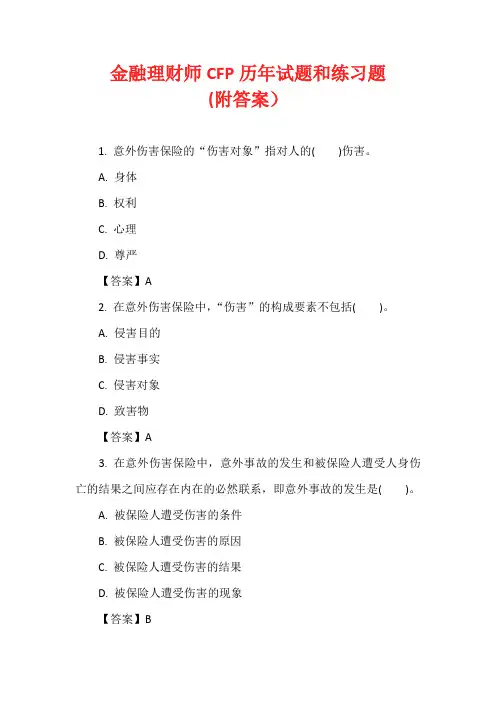 金融理财师 CFP 历年试题和练习题
(附答案)

1. 意外伤害保险的“伤害对象”指对人的(　　)伤害。

A. 身体

B. 权利

C. 心理

D. 尊严

【答案】A

2. 在意外伤害保险中，“伤害”的构成要素不包括(　　)。

A. 侵害目的

B. 侵害事实

C. 侵害对象

D. 致害物

【答案】A

3. 在意外伤害保险中，意外事故的发生和被保险人遭受人身伤亡的结果之间应存在内在的必然联系，即意外事故的发生是(　　)。

A. 被保险人遭受伤害的条件

B. 被保险人遭受伤害的原因

C. 被保险人遭受伤害的结果

D. 被保险人遭受伤害的现象

【答案】B